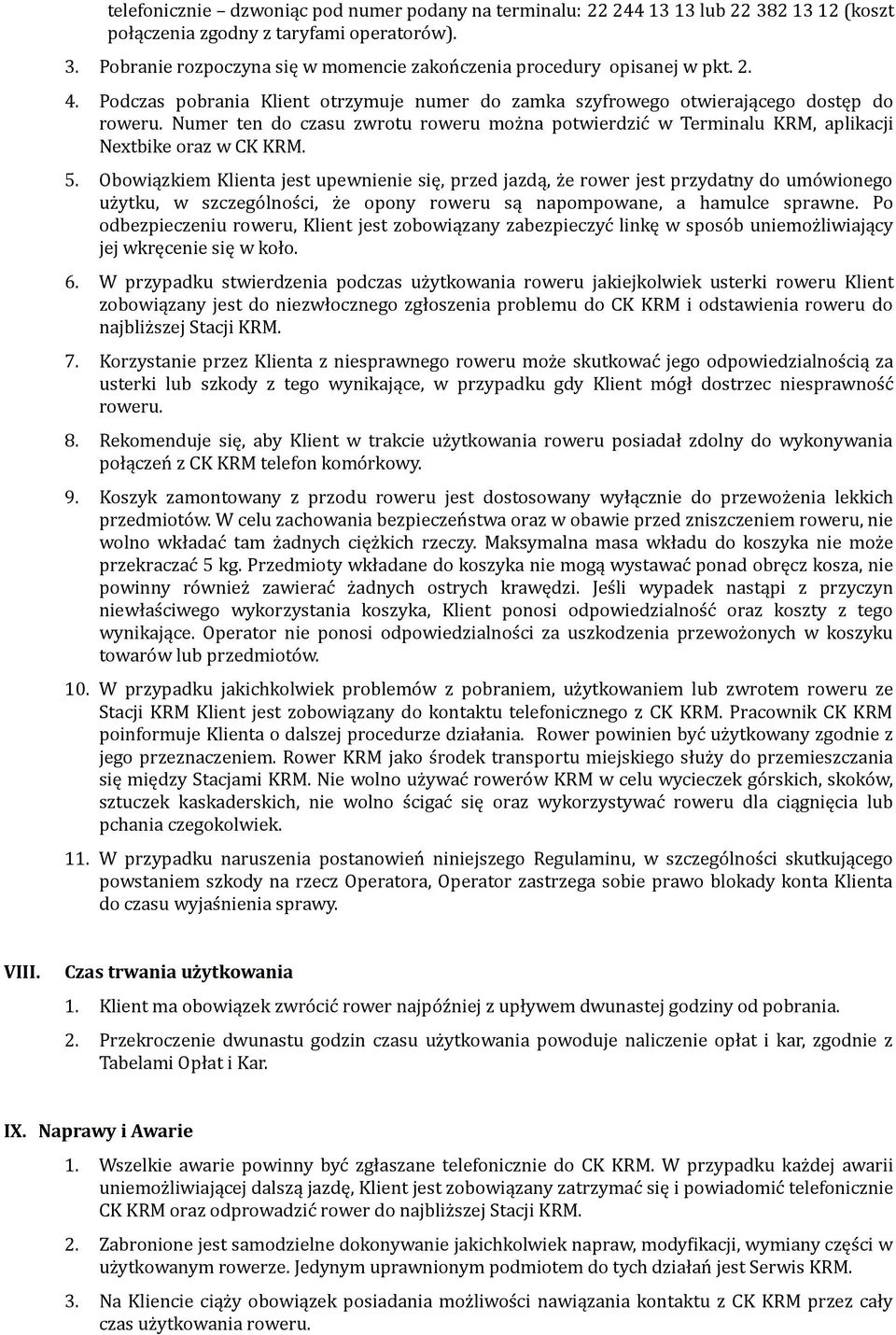 telefonicznie – dzwoniąc pod numer podany na terminalu: 22 244 13 13 lub 22 382 13 12 (koszt połączenia zgodny z taryfami operatorów).

3. Pobranie rozpoczyna się w momencie zakończenia procedury opisanej w pkt. 2.

4. Podczas pobrania Klient otrzymuje numer do zamka szyfrowego otwierającego dostęp do roweru. Numer ten do czasu zwrotu roweru można potwierdzić w Terminalu KRM, aplikacji Nextbike oraz w CK KRM.

5. Obowiązkiem Klienta jest upewnienie się, przed jazdą, że rower jest przydatny do umówionego użytku, w szczególności, że opony roweru są napompowane, a hamulce sprawne. Po odbezpieczeniu roweru, Klient jest zobowiązany zabezpieczyć linkę w sposób uniemożliwiający jej wkręcenie się w koło.

6. W przypadku stwierdzenia podczas użytkowania roweru jakiejkolwiek usterki roweru Klient zobowiązany jest do niezwłocznego zgłoszenia problemu do CK KRM i odstawienia roweru do najbliższej Stacji KRM.

7. Korzystanie przez Klienta z niesprawnego roweru może skutkować jego odpowiedzialnością za usterki lub szkody z tego wynikające, w przypadku gdy Klient mógł dostrzec niesprawność roweru.

8. Rekomenduje się, aby Klient w trakcie użytkowania roweru posiadał zdolny do wykonywania połączeń z CK KRM telefon komórkowy.

9. Koszyk zamontowany z przodu roweru jest dostosowany wyłącznie do przewożenia lekkich przedmiotów. W celu zachowania bezpieczeństwa oraz w obawie przed zniszczeniem roweru, nie wolno wkładać tam żadnych ciężkich rzeczy. Maksymalna masa wkładu do koszyka nie może przekraczać 5 kg. Przedmioty wkładane do koszyka nie mogą wystawać ponad obręcz kosza, nie powinny również zawierać żadnych ostrych krawędzi. Jeśli wypadek nastąpi z przyczyn niewłaściwego wykorzystania koszyka, Klient ponosi odpowiedzialność oraz koszty z tego wynikające. Operator nie ponosi odpowiedzialności za uszkodzenia przewożonych w koszyku towarów lub przedmiotów.

10. W przypadku jakichkolwiek problemów z pobraniem, użytkowaniem lub zwrotem roweru ze Stacji KRM Klient jest zobowiązany do kontaktu telefonicznego z CK KRM. Pracownik CK KRM poinformuje Klienta o dalszej procedurze działania. Rower powinien być użytkowany zgodnie z jego przeznaczeniem. Rower KRM jako środek transportu miejskiego służy do przemieszczania się między Stacjami KRM. Nie wolno używać rowerów KRM w celu wycieczek górskich, skoków, sztuczek kaskaderskich, nie wolno ścigać się oraz wykorzystywać roweru dla ciągnięcia lub pchania czegokolwiek.

11. W przypadku naruszenia postanowień niniejszego Regulaminu, w szczególności skutkującego powstaniem szkody na rzecz Operatora, Operator zastrzega sobie prawo blokady konta Klienta do czasu wyjaśnienia sprawy.

VIII. Czas trwania użytkowania

1. Klient ma obowiązek zwrócić rower najpóźniej z upływem dwunastej godziny od pobrania.

2. Przekroczenie dwunastu godzin czasu użytkowania powoduje naliczenie opłat i kar, zgodnie z Tabelami Opłat i Kar.

IX. Naprawy i Awarie

1. Wszelkie awarie powinny być zgłaszane telefonicznie do CK KRM. W przypadku każdej awarii uniemożliwiającej dalszą jazdę, Klient jest zobowiązany zatrzymać się i powiadomić telefonicznie CK KRM oraz odprowadzić rower do najbliższej Stacji KRM.

2. Zabronione jest samodzielne dokonywanie jakichkolwiek napraw, modyfikacji, wymiany części w użytkowanym rowerze. Jedynym uprawnionym podmiotem do tych działań jest Serwis KRM.

3. Na Kliencie ciąży obowiązek posiadania możliwości nawiązania kontaktu z CK KRM przez cały czas użytkowania roweru.